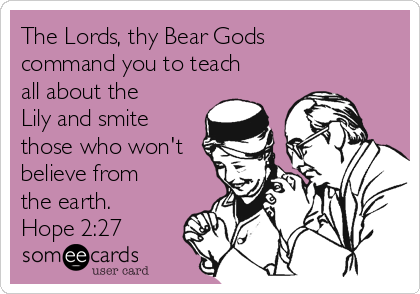 The Lords, thy Bear Gods command you to teach all about the Lily and smite those who won't believe from the earth. Hope 2:27

someecards
user card